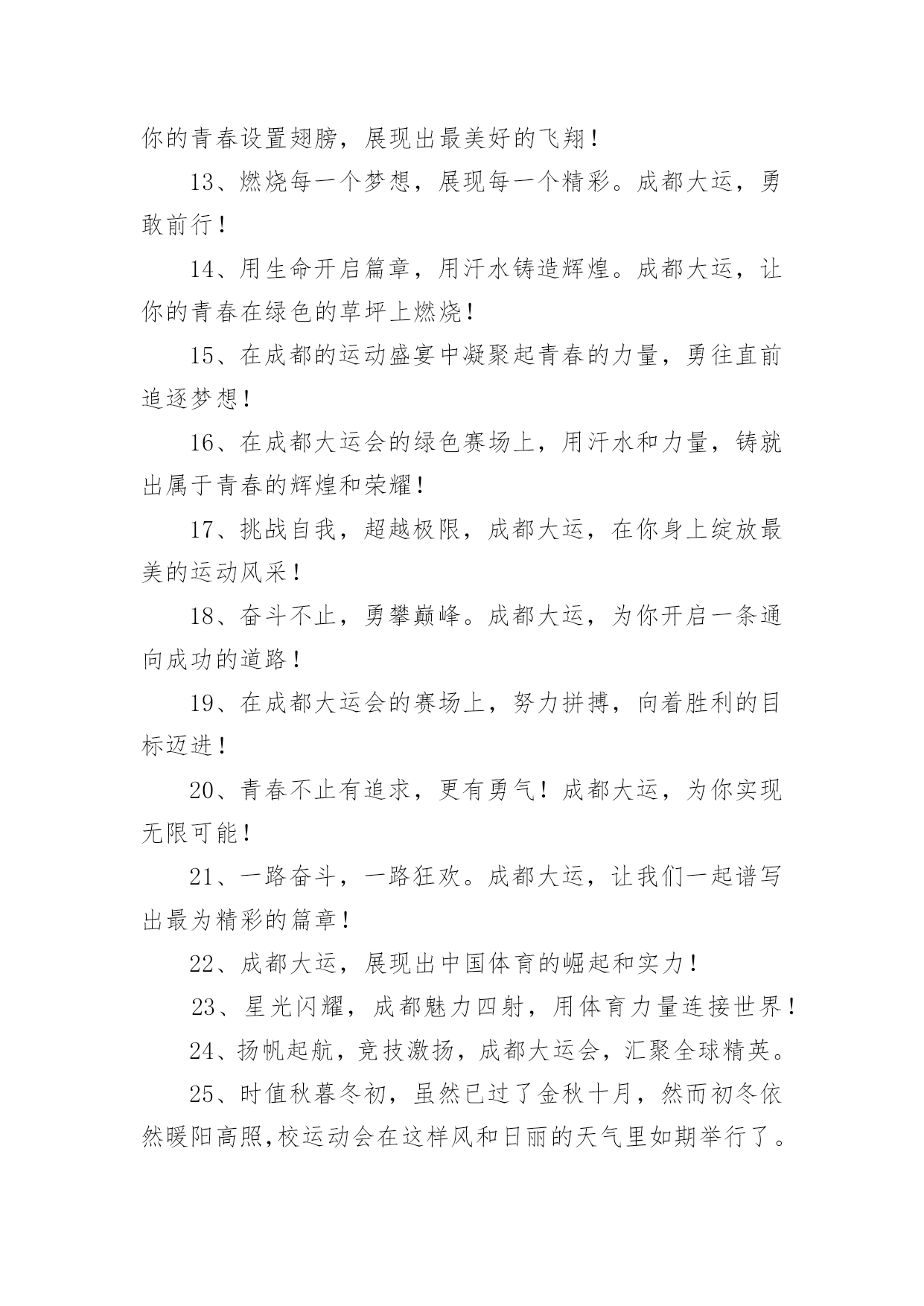 你的青春设置翅膀，展现出最美好的飞翔！

13、燃烧每一个梦想，展现每一个精彩。成都大运，勇敢前行！

14、用生命开启篇章，用汗水铸造辉煌。成都大运，让你的青春在绿色的草坪上燃烧！

15、在成都的运动盛宴中凝聚起青春的力量，勇往直前追逐梦想！

16、在成都大运会的绿色赛场上，用汗水和力量，铸就出属于青春的辉煌和荣耀！

17、挑战自我，超越极限，成都大运，在你身上绽放最美的运动风采！

18、奋斗不止，勇攀巅峰。成都大运，为你开启一条通向成功的道路！

19、在成都大运会的赛场上，努力拼搏，向着胜利的目标迈进！

20、青春不止有追求，更有勇气！成都大运，为你实现无限可能！

21、一路奋斗，一路狂欢。成都大运，让我们一起谱写出最为精彩的篇章！

22、成都大运，展现出中国体育的崛起和实力！

23、星光闪耀，成都魅力四射，用体育力量连接世界！

24、扬帆起航，竞技激扬，成都大运会，汇聚全球精英。

25、时值秋暮冬初，虽然已过了金秋十月，然而初冬依然暖阳高照,校运动会在这样风和日丽的天气里如期举行了。